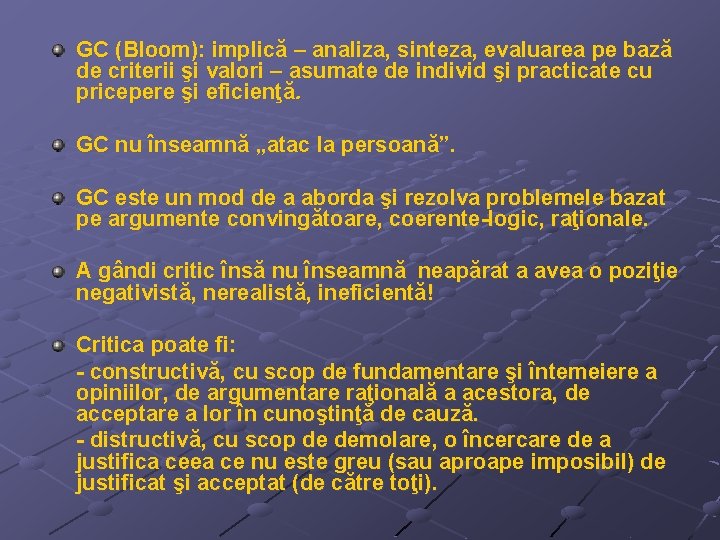 GC (Bloom): implică – analiza, sinteza, evaluarea pe bază de criterii şi valori – asumate de individ şi practicate cu pricepere şi eficienţă.

GC nu înseamnă „atac la persoană”.

GC este un mod de a aborda şi rezolva problemele bazat pe argumente convingătoare, coerente-logic, raţionale.

A gândi critic însă nu înseamnă neapărat a avea o poziţie negativistă, nerealistă, ineficientă!

Critica poate fi:

- constructivă, cu scop de fundamentare şi întemeiere a opiniilor, de argumentare raţională a acestora, de acceptare a lor în cunoştinţă de cauză.

- distructivă, cu scop de demolare, o încercare de a justifica ceea ce nu este greu (sau aproape imposibil) de justificat şi acceptat (de către toţi).